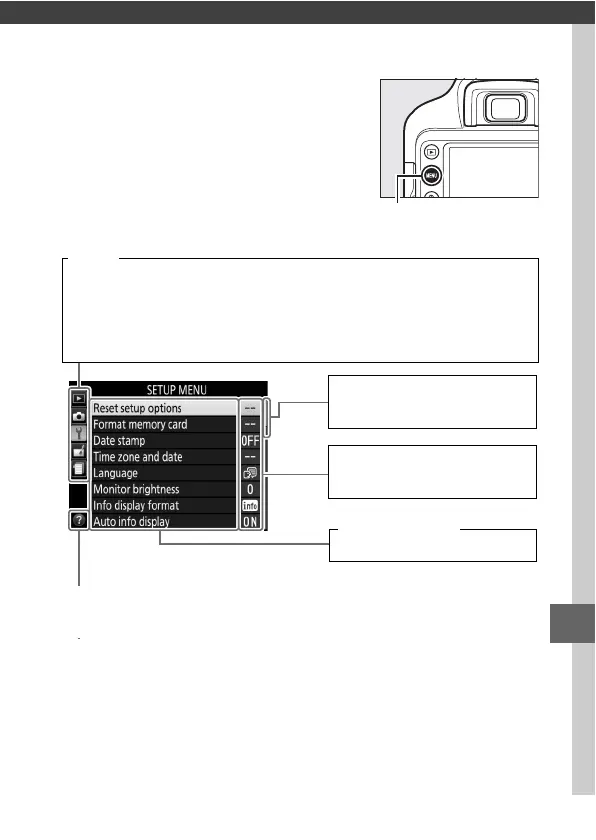 MENU

SETUP MENU

Reset setup options	--
Format memory card	--
Date stamp	OFF
Time zone and date	--
Language
Monitor brightness	0
Info display format	info
Auto info display	ON

?